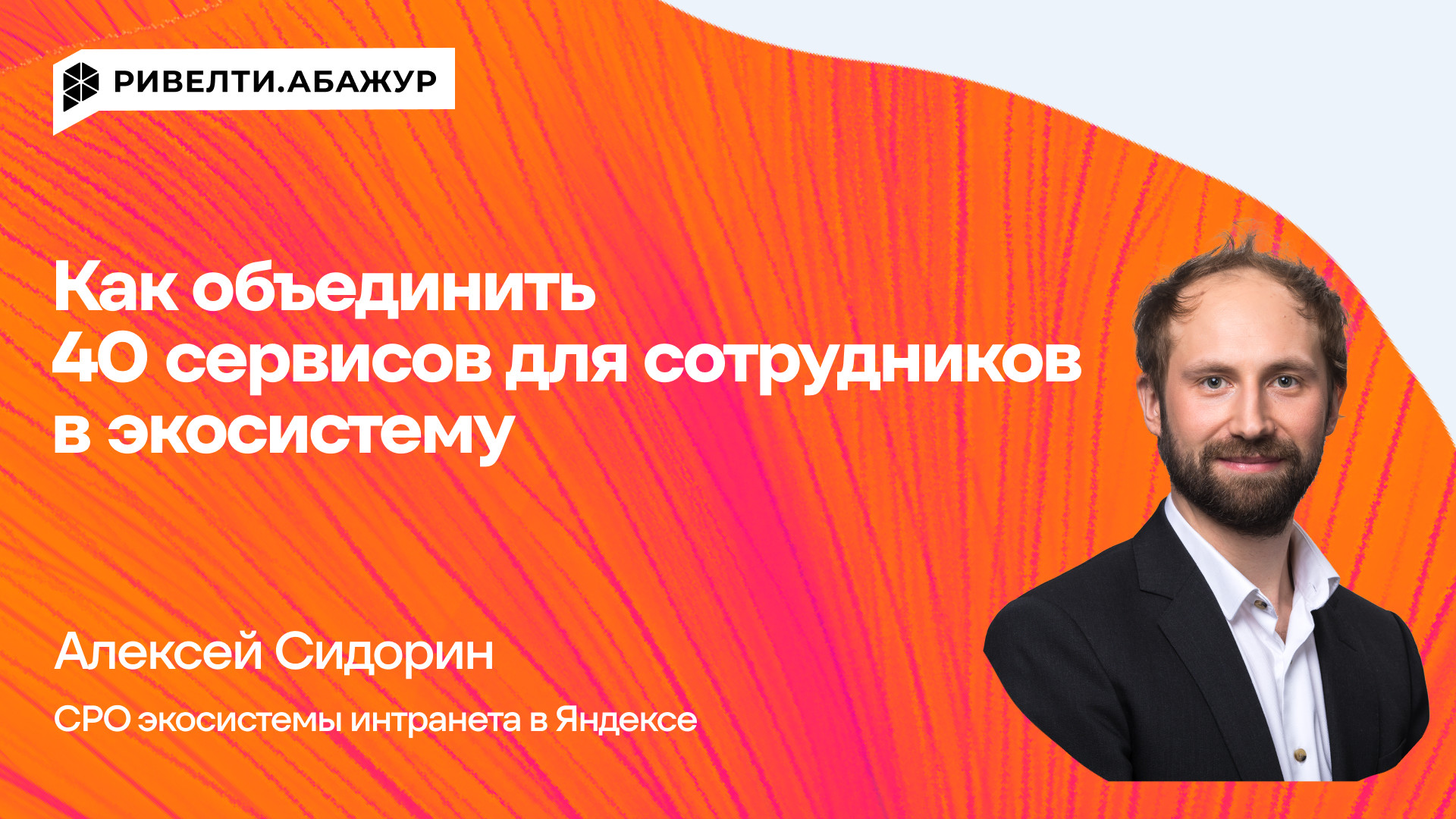 РИВЕЛТИ.АБАЖУР

Как объединить 40 сервисов для сотрудников в экосистему

Алексей Сидорин

CPO экосистемы интранета в Яндексе